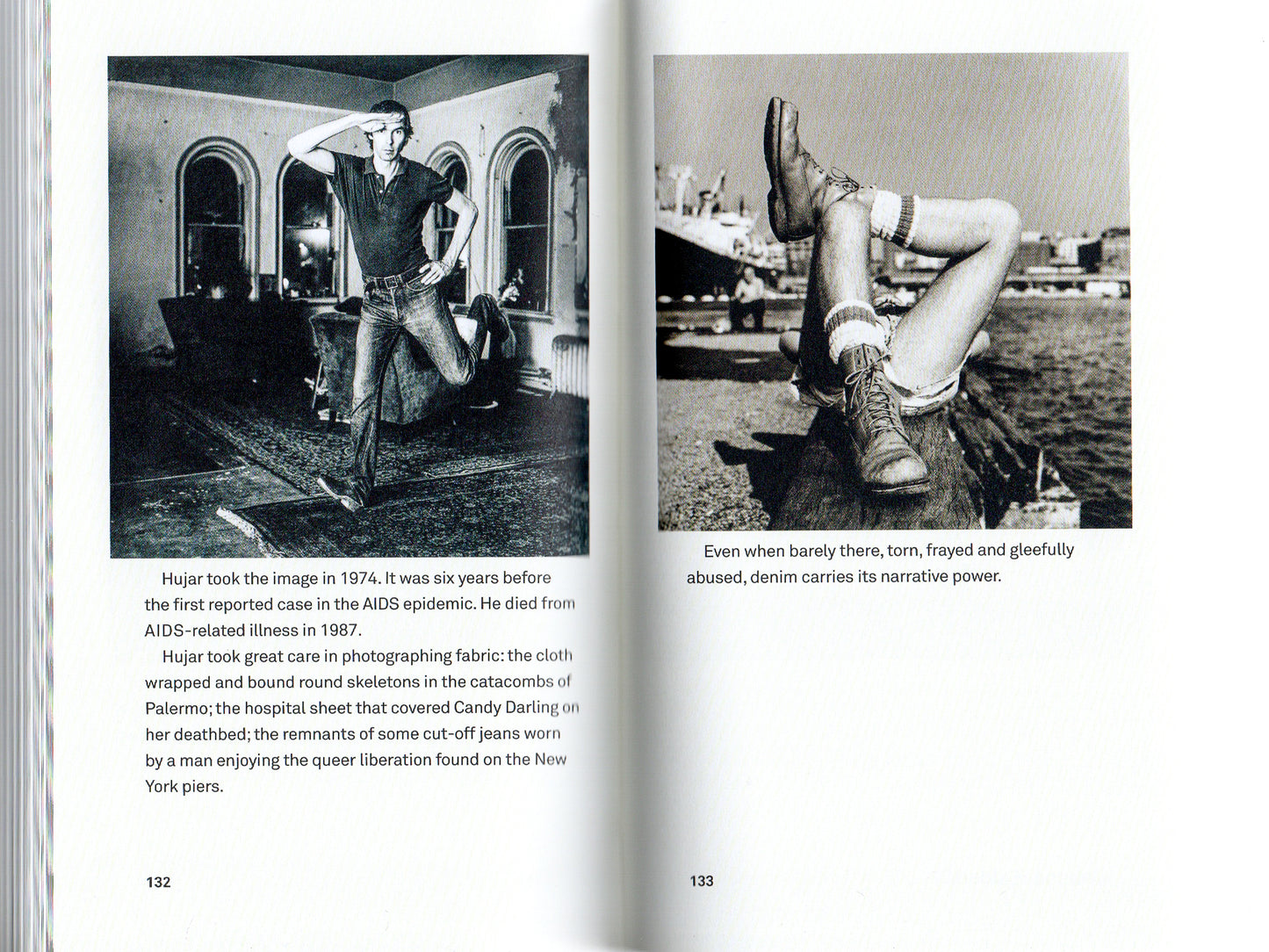 Hujar took the image in 1974. It was six years before the first reported case in the AIDS epidemic. He died from AIDS-related illness in 1987.

Hujar took great care in photographing fabric: the cloth wrapped and bound round skeletons in the catacombs of Palermo; the hospital sheet that covered Candy Darling on her deathbed; the remnants of some cut-off jeans worn by a man enjoying the queer liberation found on the New York piers.

132

Even when barely there, torn, frayed and gleefully abused, denim carries its narrative power.

133